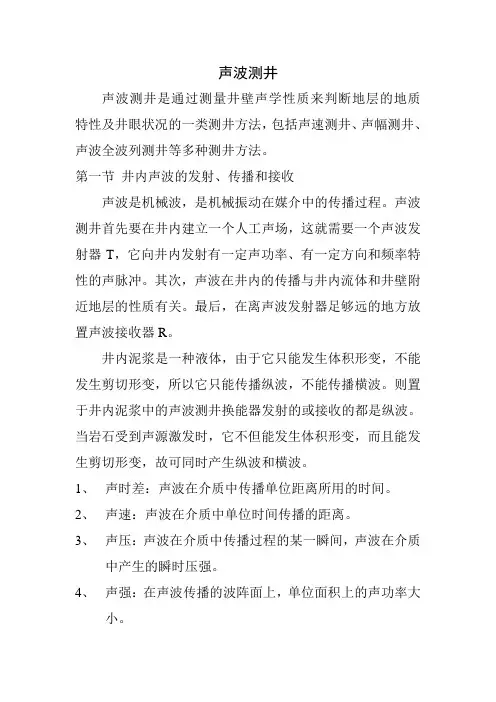 声波测井

声波测井是通过测量井壁声学性质来判断地层的地质特性及井眼状况的一类测井方法，包括声速测井、声幅测井、声波全波列测井等多种测井方法。

第一节 井内声波的发射、传播和接收

声波是机械波，是机械振动在媒介中的传播过程。声波测井首先要在井内建立一个人工声场，这就需要一个声波发射器 T，它向井内发射有一定声功率、有一定方向和频率特性的声脉冲。其次，声波在井内的传播与井内流体和井壁附近地层的性质有关。最后，在离声波发射器足够远的地方放置声波接收器 R。

井内泥浆是一种液体，由于它只能发生体积形变，不能发生剪切形变，所以它只能传播纵波，不能传播横波。则置于井内泥浆中的声波测井换能器发射的或接收的都是纵波。当岩石受到声源激发时，它不但能发生体积形变，而且能发生剪切形变，故可同时产生纵波和横波。

1、 声时差：声波在介质中传播单位距离所用的时间。

2、 声速：声波在介质中单位时间传播的距离。

3、 声压：声波在介质中传播过程的某一瞬间，声波在介质中产生的瞬时压强。

4、 声强：在声波传播的波阵面上，单位面积上的声功率大小。